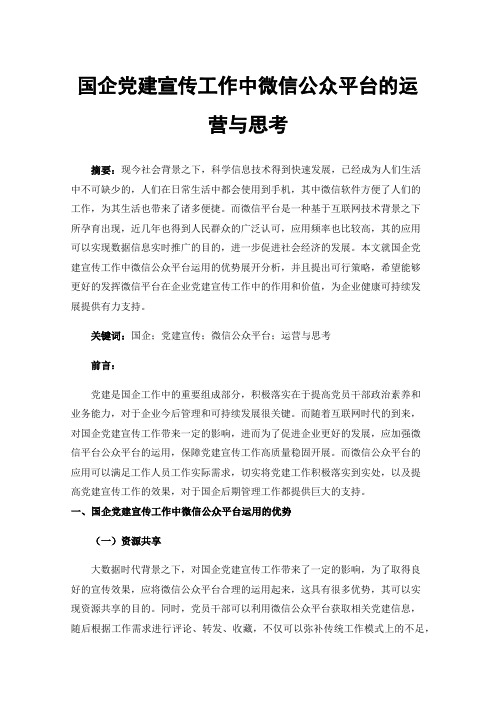 国企党建宣传工作中微信公众平台的运营与思考

摘要：现今社会背景之下，科学信息技术得到快速发展，已经成为人们生活中不可缺少的，人们在日常生活中都会使用到手机，其中微信软件方便了人们的工作，为其生活也带来了诸多便捷。而微信平台是一种基于互联网技术背景之下所孕育出现，近几年也得到人民群众的广泛认可，应用频率也比较高，其的应用可以实现数据信息实时推广的目的，进一步促进社会经济的发展。本文就国企党建宣传工作中微信公众平台运用的优势展开分析，并且提出可行策略，希望能够更好的发挥微信平台在企业党建宣传工作中的作用和价值，为企业健康可持续发展提供有力支持。

关键词：国企；党建宣传；微信公众平台；运营与思考

前言：

党建是国企工作中的重要组成部分，积极落实在于提高党员干部政治素养和业务能力，对于企业今后管理和可持续发展很关键。而随着互联网时代的到来，对国企党建宣传工作带来一定的影响，进而为了促进企业更好的发展，应加强微信平台公众平台的运用，保障党建宣传工作高质量稳固开展。而微信公众平台的应用可以满足工作人员工作实际需求，切实将党建工作积极落实到实处，以及提高党建宣传工作的效果，对于国企后期管理工作都提供巨大的支持。

一、国企党建宣传工作中微信公众平台运用的优势

（一）资源共享

大数据时代背景之下，对国企党建宣传工作带来了一定的影响，为了取得良好的宣传效果，应将微信公众平台合理的运用起来，这具有很多优势，其可以实现资源共享的目的。同时，党员干部可以利用微信公众平台获取相关党建信息，随后根据工作需求进行评论、转发、收藏，不仅可以弥补传统工作模式上的不足，